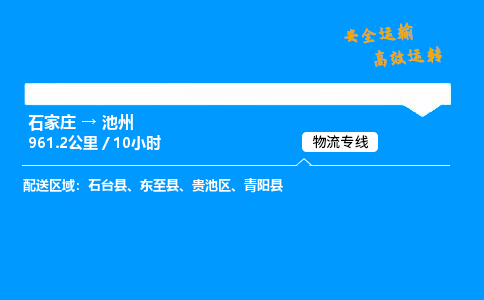 安全运输
高效运转

石家庄 → 池州
961.2公里 / 10小时

物流专线

配送区域：石台县、东至县、贵池区、青阳县